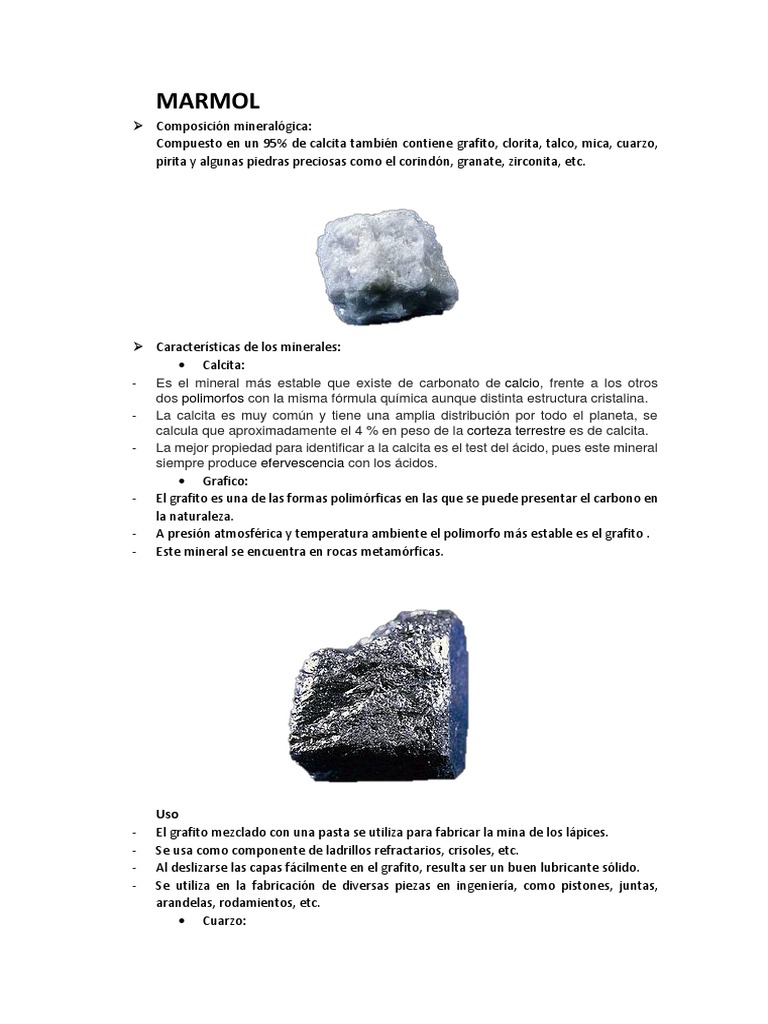 MARMOL

➢ Composición mineralógica:
Compuesto en un 95% de calcita también contiene grafito, clorita, talco, mica, cuarzo, pirita y algunas piedras preciosas como el corindón, granate, zirconita, etc.

➢ Características de los minerales:
• Calcita:
- Es el mineral más estable que existe de carbonato de calcio, frente a los otros dos polimorfos con la misma fórmula química aunque distinta estructura cristalina.
- La calcita es muy común y tiene una amplia distribución por todo el planeta, se calcula que aproximadamente el 4 % en peso de la corteza terrestre es de calcita.
- La mejor propiedad para identificar a la calcita es el test del ácido, pues este mineral siempre produce efervescencia con los ácidos.
• Grafico:
- El grafito es una de las formas polimórficas en las que se puede presentar el carbono en la naturaleza.
- A presión atmosférica y temperatura ambiente el polimorfo más estable es el grafito .
- Este mineral se encuentra en rocas metamórficas.

Uso
- El grafito mezclado con una pasta se utiliza para fabricar la mina de los lápices.
- Se usa como componente de ladrillos refractarios, crisoles, etc.
- Al deslizarse las capas fácilmente en el grafito, resulta ser un buen lubricante sólido.
- Se utiliza en la fabricación de diversas piezas en ingeniería, como pistones, juntas, arandelas, rodamientos, etc.
• Cuarzo: